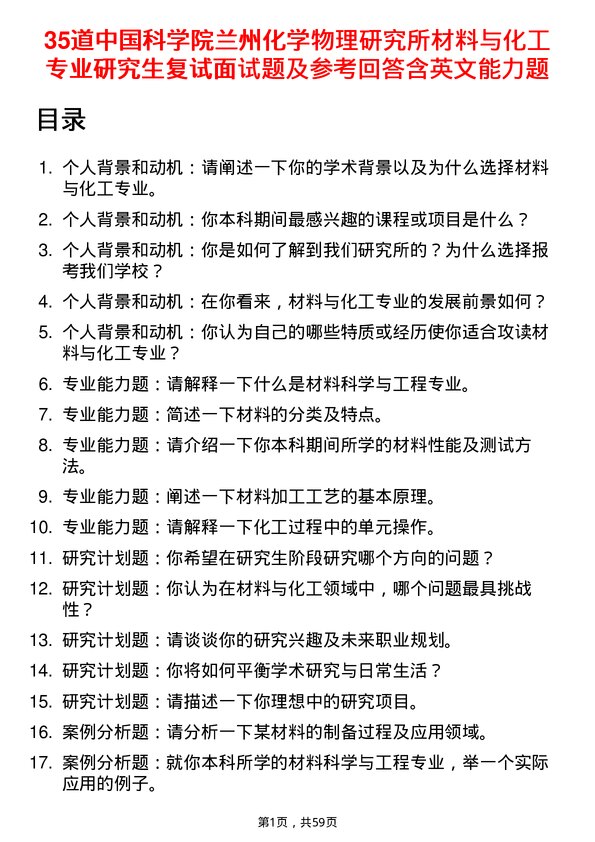 35道中国科学院兰州化学物理研究所材料与化工专业研究生复试面试题及参考回答含英文能力题

目录

1. 个人背景和动机：请阐述一下你的学术背景以及为什么选择材料与化工专业。
2. 个人背景和动机：你本科期间最感兴趣的课程或项目是什么？
3. 个人背景和动机：你是如何了解到我们研究所的？为什么选择报考我们学校？
4. 个人背景和动机：在你看来，材料与化工专业的发展前景如何？
5. 个人背景和动机：你认为自己的哪些特质或经历使你适合攻读材料与化工专业？
6. 专业能力题：请解释一下什么是材料科学与工程专业。
7. 专业能力题：简述一下材料的分类及特点。
8. 专业能力题：请介绍一下你本科期间所学的材料性能及测试方法。
9. 专业能力题：阐述一下材料加工工艺的基本原理。
10. 专业能力题：请解释一下化工过程中的单元操作。
11. 研究计划题：你希望在研究生阶段研究哪个方向的问题？
12. 研究计划题：你认为在材料与化工领域中，哪个问题最具挑战性？
13. 研究计划题：请谈谈你的研究兴趣及未来职业规划。
14. 研究计划题：你将如何平衡学术研究与日常生活？
15. 研究计划题：请描述一下你理想中的研究项目。
16. 案例分析题：请分析一下某材料的制备过程及应用领域。
17. 案例分析题：就你本科所学的材料科学与工程专业，举一个实际应用的例子。

第1页，共59页